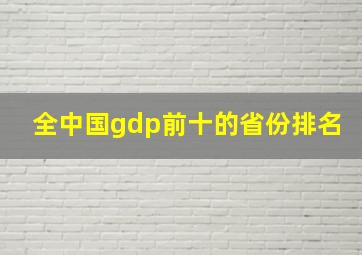 全中国gdp前十的省份排名